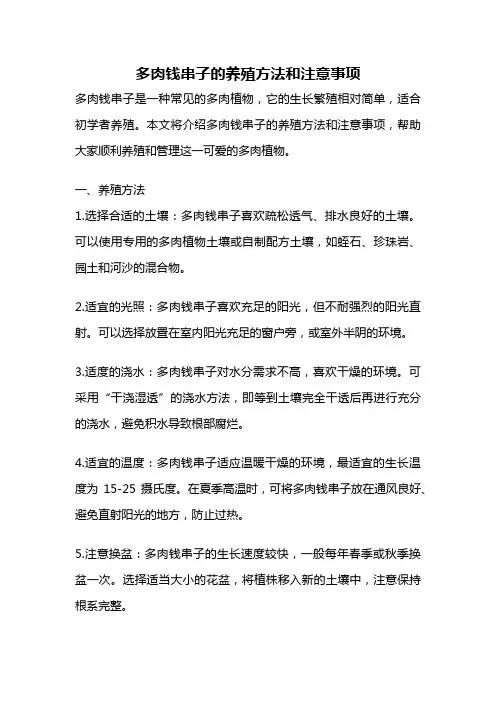 多肉钱串子的养殖方法和注意事项

多肉钱串子是一种常见的多肉植物，它的生长繁殖相对简单，适合初学者养殖。本文将介绍多肉钱串子的养殖方法和注意事项，帮助大家顺利养殖和管理这一可爱的多肉植物。

一、养殖方法

1.选择合适的土壤：多肉钱串子喜欢疏松透气、排水良好的土壤。可以使用专用的多肉植物土壤或自制配方土壤，如蛭石、珍珠岩、园土和河沙的混合物。

2.适宜的光照：多肉钱串子喜欢充足的阳光，但不耐强烈的阳光直射。可以选择放置在室内阳光充足的窗户旁，或室外半阴的环境。

3.适度的浇水：多肉钱串子对水分需求不高，喜欢干燥的环境。可采用“干浇湿透”的浇水方法，即等到土壤完全干透后再进行充分的浇水，避免积水导致根部腐烂。

4.适宜的温度：多肉钱串子适应温暖干燥的环境，最适宜的生长温度为 15-25 摄氏度。在夏季高温时，可将多肉钱串子放在通风良好、避免直射阳光的地方，防止过热。

5.注意换盆：多肉钱串子的生长速度较快，一般每年春季或秋季换盆一次。选择适当大小的花盆，将植株移入新的土壤中，注意保持根系完整。